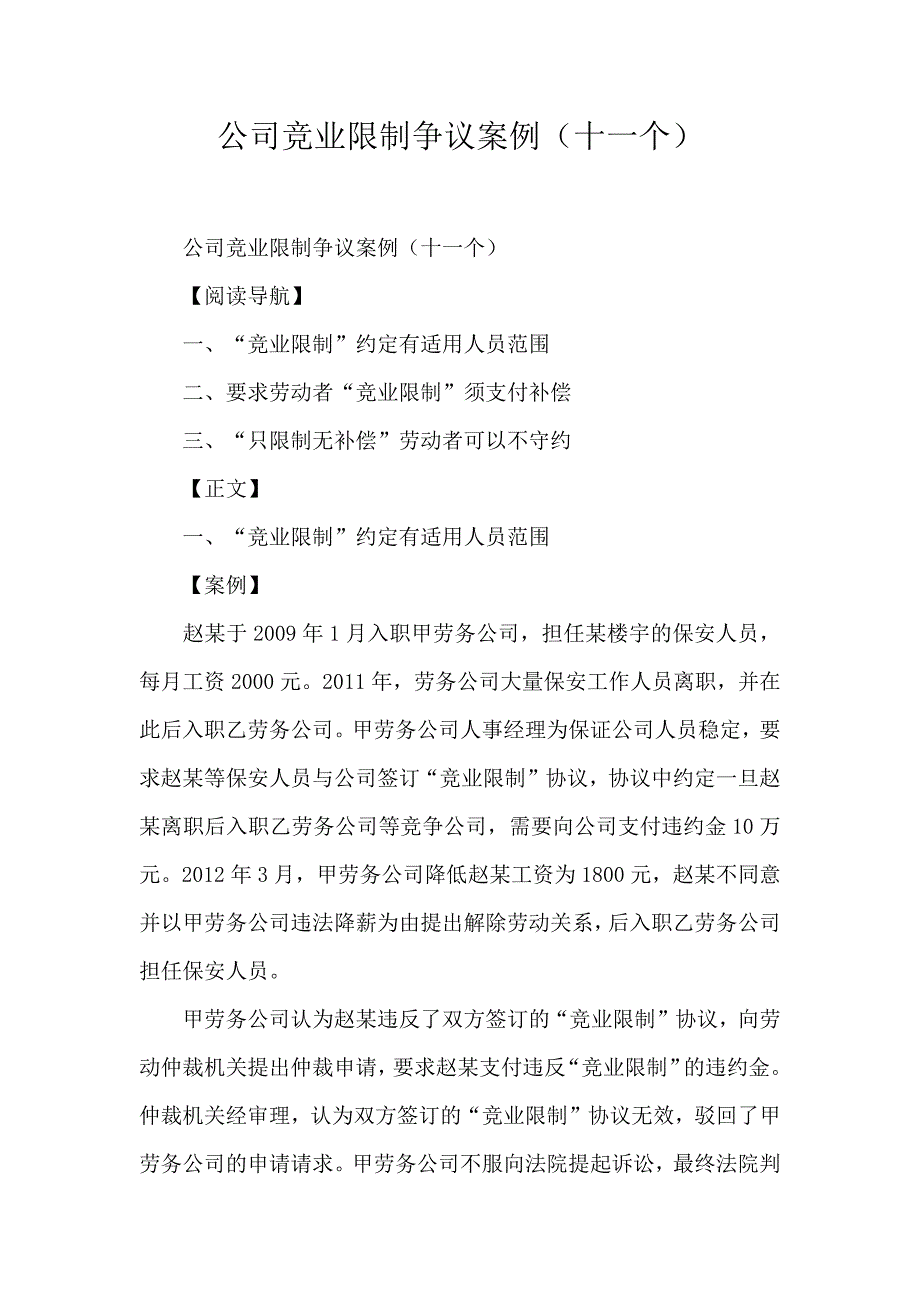 公司竞业限制争议案例（十一个）

公司竞业限制争议案例（十一个）

【阅读导航】

一、“竞业限制”约定有适用人员范围

二、要求劳动者“竞业限制”须支付补偿

三、“只限制无补偿”劳动者可以不守约

【正文】

一、“竞业限制”约定有适用人员范围

【案例】

赵某于 2009 年 1 月入职甲劳务公司，担任某楼宇的保安人员，每月工资 2000 元。2011 年，劳务公司大量保安工作人员离职，并在此后入职乙劳务公司。甲劳务公司人事经理为保证公司人员稳定，要求赵某等保安人员与公司签订“竞业限制”协议，协议中约定一旦赵某离职后入职乙劳务公司等竞争公司，需要向公司支付违约金 10 万元。2012 年 3 月，甲劳务公司降低赵某工资为 1800 元，赵某不同意并以甲劳务公司违法降薪为由提出解除劳动关系，后入职乙劳务公司担任保安人员。

甲劳务公司认为赵某违反了双方签订的“竞业限制”协议，向劳动仲裁机关提出仲裁申请，要求赵某支付违反“竞业限制”的违约金。仲裁机关经审理，认为双方签订的“竞业限制”协议无效，驳回了甲劳务公司的申请请求。甲劳务公司不服向法院提起诉讼，最终法院判